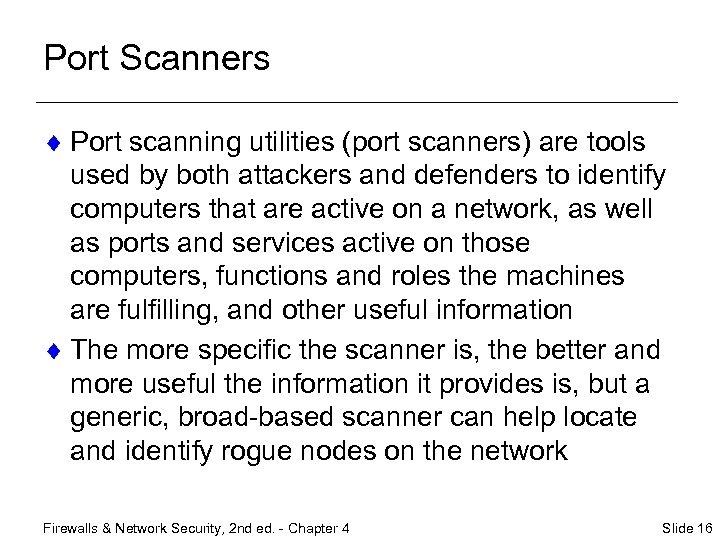 Port Scanners

♦ Port scanning utilities (port scanners) are tools used by both attackers and defenders to identify computers that are active on a network, as well as ports and services active on those computers, functions and roles the machines are fulfilling, and other useful information

♦ The more specific the scanner is, the better and more useful the information it provides is, but a generic, broad-based scanner can help locate and identify rogue nodes on the network

Firewalls & Network Security, 2nd ed. - Chapter 4

Slide 16